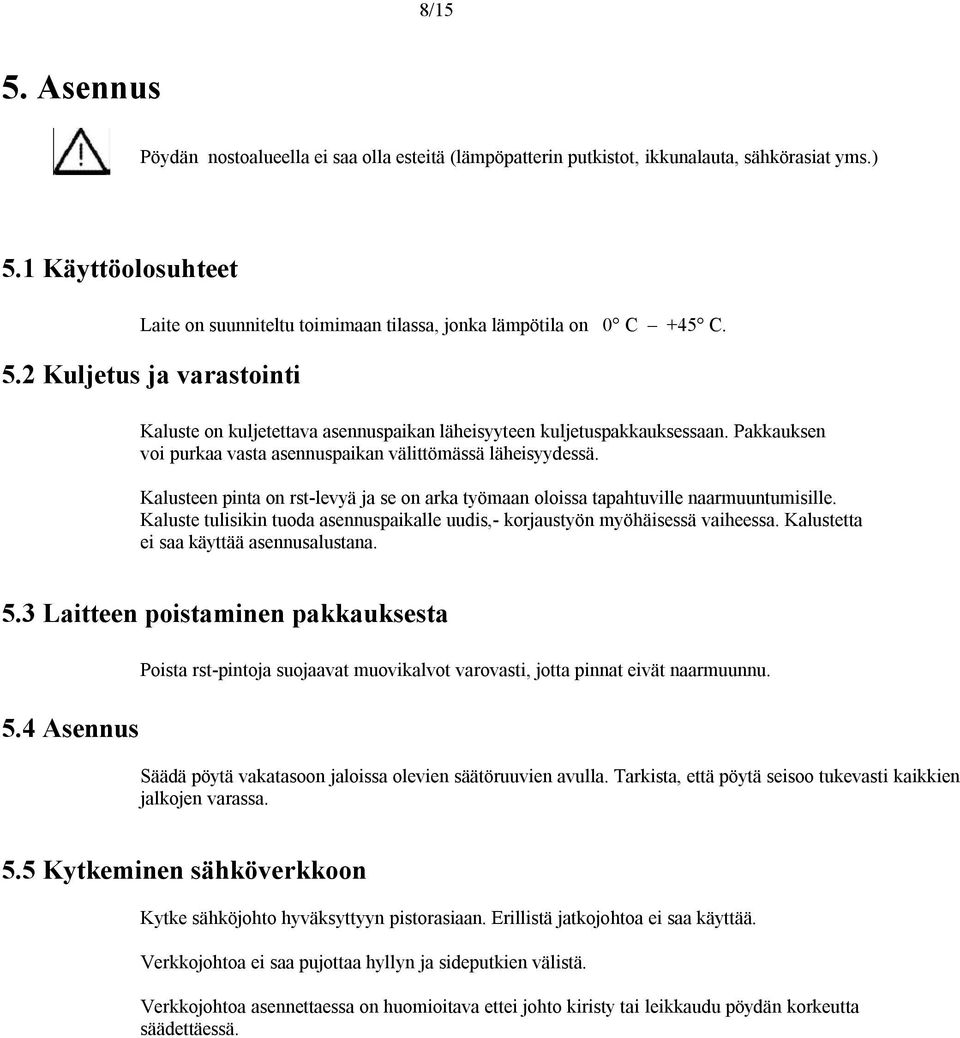 8/15

5. Asennus

Pöydän nostoalueella ei saa olla esteitä (lämpöpatterin putkistot, ikkunalauta, sähkörasiat yms.)

5.1 Käyttöolosuhteet

Laite on suunniteltu toimimaan tilassa, jonka lämpötila on 0° C – +45° C.

5.2 Kuljetus ja varastointi

Kaluste on kuljetettava asennuspaikan läheisyyteen kuljetuspakkauksessaan. Pakkauksen voi purkaa vasta asennuspaikan välittömässä läheisyydessä.

Kalusteen pinta on rst-levyä ja se on arka työmaan oloissa tapahtuville naarmuuntumisille. Kaluste tulisikin tuoda asennuspaikalle uudis,- korjaustyön myöhäisessä vaiheessa. Kalustetta ei saa käyttää asennusalustana.

5.3 Laitteen poistaminen pakkauksesta

Poista rst-pintoja suojaavat muovikalvot varovasti, jotta pinnat eivät naarmuunnu.

5.4 Asennus

Säädä pöytä vakatasoon jaloissa olevien säätöruuvien avulla. Tarkista, että pöytä seisoo tukevasti kaikkien jalkojen varassa.

5.5 Kytkeminen sähköverkkoon

Kytke sähköjohto hyväksyttyyn pistorasiaan. Erillistä jatkojohtoa ei saa käyttää.

Verkkojohtoa ei saa pujottaa hyllyn ja sideputkien välistä.

Verkkojohtoa asennettaessa on huomioitava ettei johto kiristy tai leikkaudu pöydän korkeutta säädettäessä.